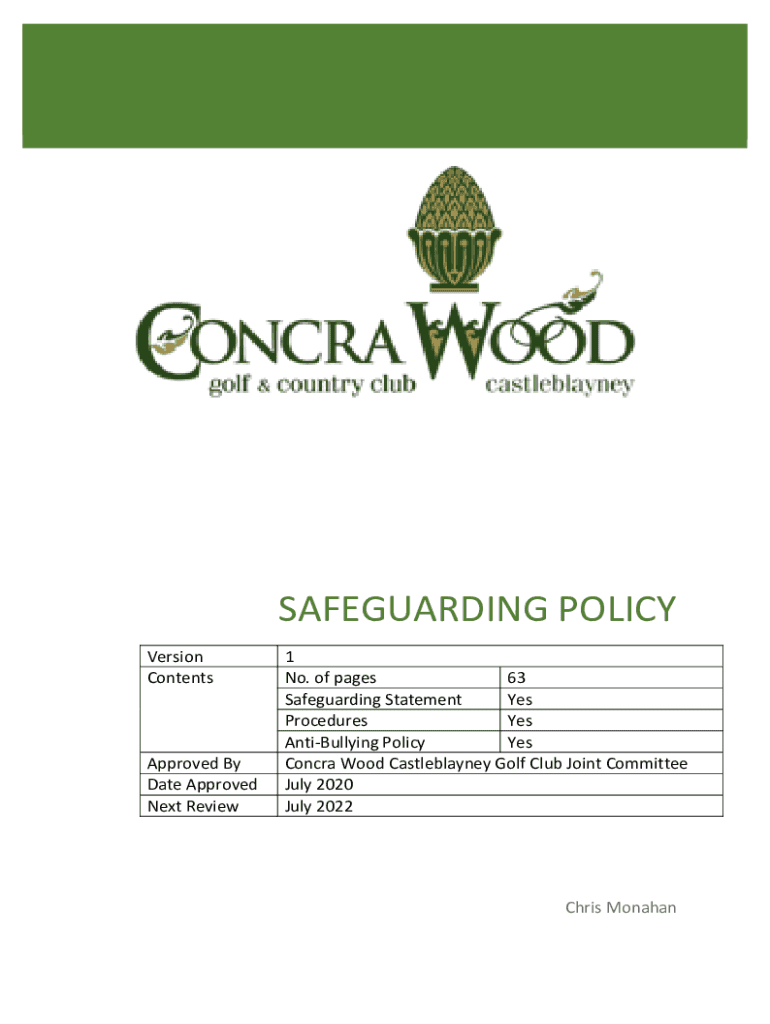 CONCRA WOOD
golf & country club castleblayney

SAFEGUARDING POLICY

| Version | 1 | |
|---|---|---|
| Contents | No. of pages | 63 |
| | Safeguarding Statement | Yes |
| | Procedures | Yes |
| | Anti-Bullying Policy | Yes |
| Approved By | Concra Wood Castleblayney Golf Club Joint Committee | |
| Date Approved | July 2020 | |
| Next Review | July 2022 | |

Chris Monahan